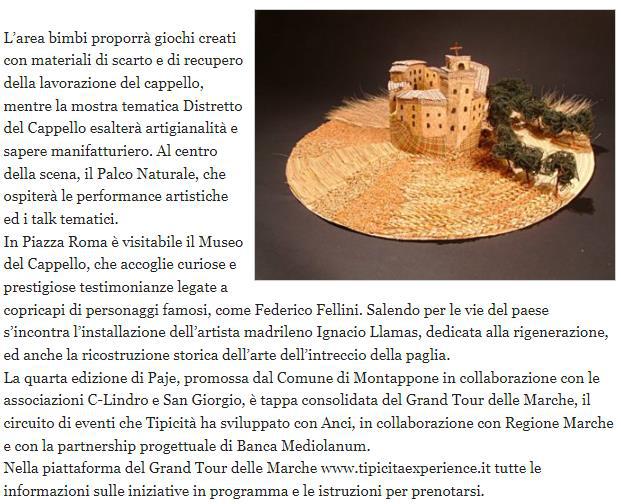 L'area bimbi proporrà giochi creati con materiali di scarto e di recupero della lavorazione del cappello, mentre la mostra tematica Distretto del Cappello esalterà artigianalità e sapere manifatturiero. Al centro della scena, il Palco Naturale, che ospiterà le performance artistiche ed i talk tematici.

In Piazza Roma è visitabile il Museo del Cappello, che accoglie curiose e prestigiose testimonianze legate a copricapi di personaggi famosi, come Federico Fellini. Salendo per le vie del paese s'incontra l'installazione dell'artista madrileno Ignacio Llamas, dedicata alla rigenerazione, ed anche la ricostruzione storica dell'arte dell'intreccio della paglia.

La quarta edizione di Paje, promossa dal Comune di Montappone in collaborazione con le associazioni C-Lindro e San Giorgio, è tappa consolidata del Grand Tour delle Marche, il circuito di eventi che Tipicità ha sviluppato con Anci, in collaborazione con Regione Marche e con la partnership progettuale di Banca Mediolanum.

Nella piattaforma del Grand Tour delle Marche www.tipicitaexperience.it tutte le informazioni sulle iniziative in programma e le istruzioni per prenotarsi.